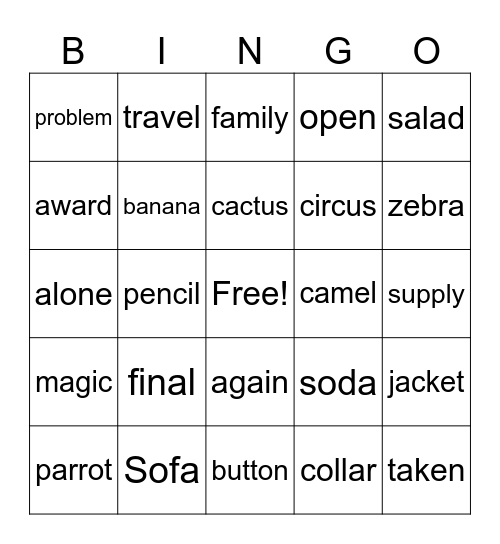 | B | I | N | G | O |
|---|---|---|---|---|
| problem | travel | family | open | salad |
| award | banana | cactus | circus | zebra |
| alone | pencil | Free! | camel | supply |
| magic | final | again | soda | jacket |
| parrot | Sofa | button | collar | taken |